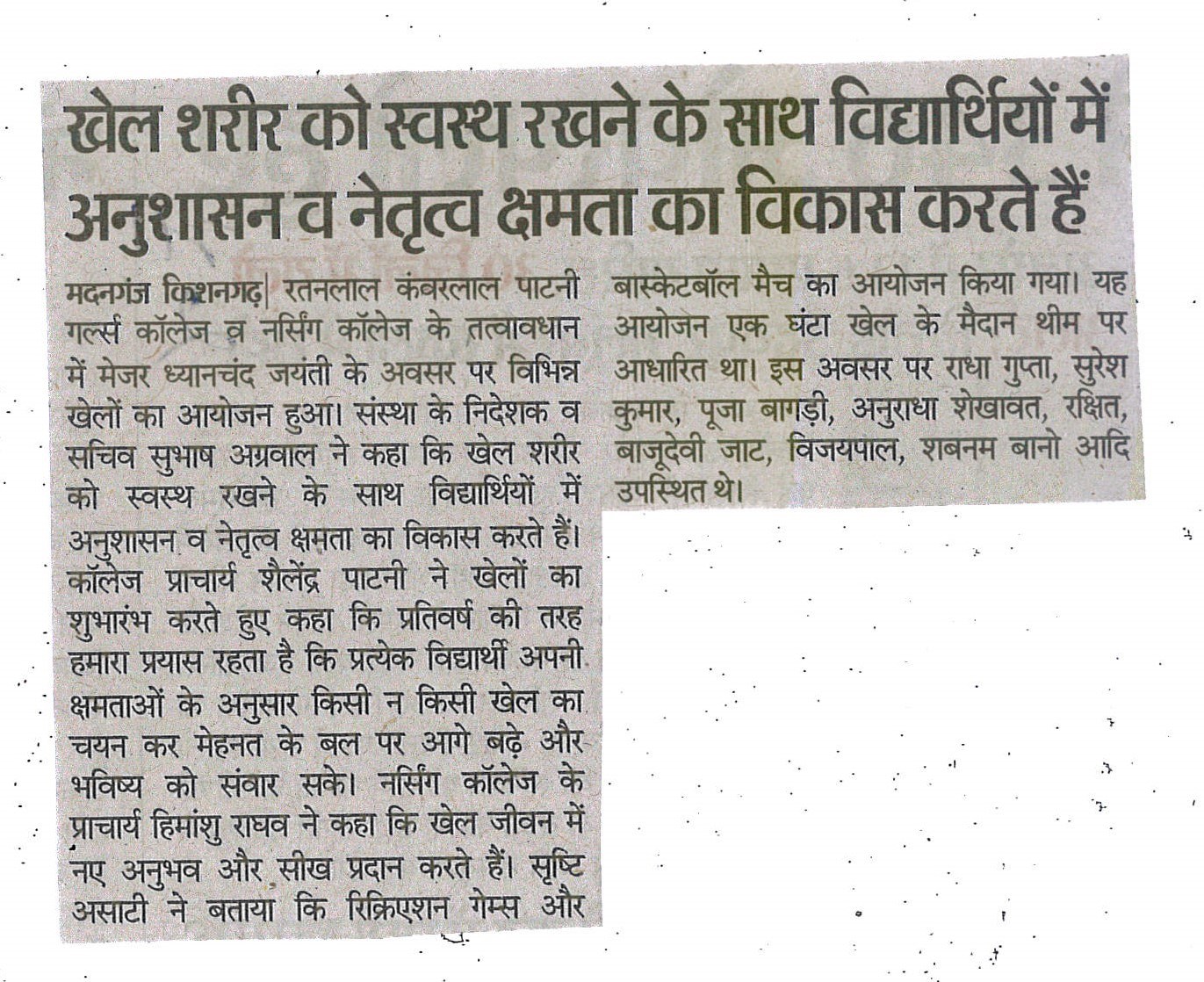 खेल शरीर को स्वस्थ रखने के साथ विद्यार्थियों में अनुशासन व नेतृत्व क्षमता का विकास करते हैं

मदनगंज किशनगढ़| रतनलाल कंवरलाल पाटनी गर्ल्स कॉलेज व नर्सिंग कॉलेज के तत्वावधान में मेजर ध्यानचंद जयंती के अवसर पर विभिन्न खेलों का आयोजन हुआ। संस्था के निदेशक व सचिव सुभाष अग्रवाल ने कहा कि खेल शरीर को स्वस्थ रखने के साथ विद्यार्थियों में अनुशासन व नेतृत्व क्षमता का विकास करते हैं। कॉलेज प्राचार्य शैलेंद्र पाटनी ने खेलों का शुभारंभ करते हुए कहा कि प्रतिवर्ष की तरह हमारा प्रयास रहता है कि प्रत्येक विद्यार्थी अपनी क्षमताओं के अनुसार किसी न किसी खेल का चयन कर मेहनत के बल पर आगे बढ़े और भविष्य को संवार सके। नर्सिंग कॉलेज के प्राचार्य हिमांशु राघव ने कहा कि खेल जीवन में नए अनुभव और सीख प्रदान करते हैं। सृष्टि असाटी ने बताया कि रिक्रिएशन गेम्स और बास्केटबॉल मैच का आयोजन किया गया। यह आयोजन एक घंटा खेल के मैदान थीम पर आधारित था। इस अवसर पर राधा गुप्ता, सुरेश कुमार, पूजा बागड़ी, अनुराधा शेखावत, रक्षित, बाजूदेवी जाट, विजयपाल, शबनम बानो आदि उपस्थित थे।